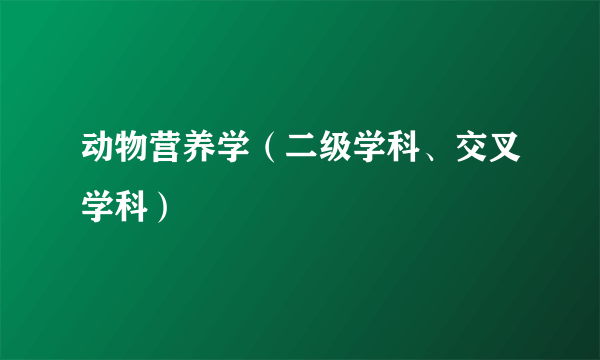 动物营养学（二级学科、交叉学科）